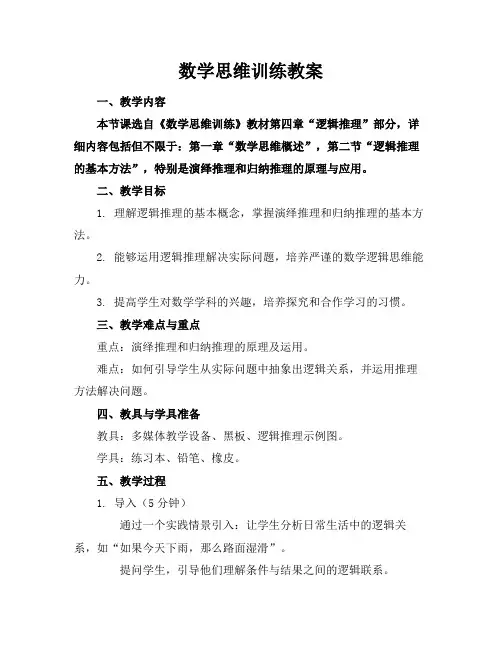 数学思维训练教案

一、教学内容

本节课选自《数学思维训练》教材第四章“逻辑推理”部分，详细内容包括但不限于：第一章“数学思维概述”，第二节“逻辑推理的基本方法”，特别是演绎推理和归纳推理的原理与应用。

二、教学目标

1. 理解逻辑推理的基本概念，掌握演绎推理和归纳推理的基本方法。

2. 能够运用逻辑推理解决实际问题，培养严谨的数学逻辑思维能力。

3. 提高学生对数学学科的兴趣，培养探究和合作学习的习惯。

三、教学难点与重点

重点：演绎推理和归纳推理的原理及运用。

难点：如何引导学生从实际问题中抽象出逻辑关系，并运用推理方法解决问题。

四、教具与学具准备

教具：多媒体教学设备、黑板、逻辑推理示例图。

学具：练习本、铅笔、橡皮。

五、教学过程

1. 导入（5 分钟）

通过一个实践情景引入：让学生分析日常生活中的逻辑关系，如“如果今天下雨，那么路面湿滑”。

提问学生，引导他们理解条件与结果之间的逻辑联系。